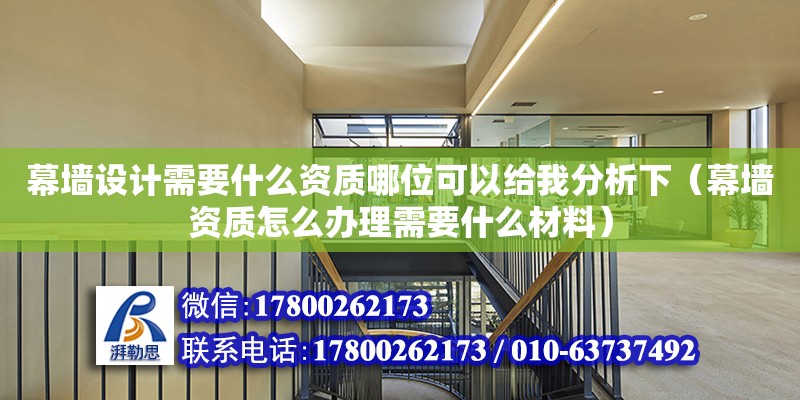 幕墙设计需要什么资质哪位可以给我分析下（幕墙资质怎么办理需要什么材料）

湃勒思

微信:17800262173

联系电话:17800262173 / 010-63737492